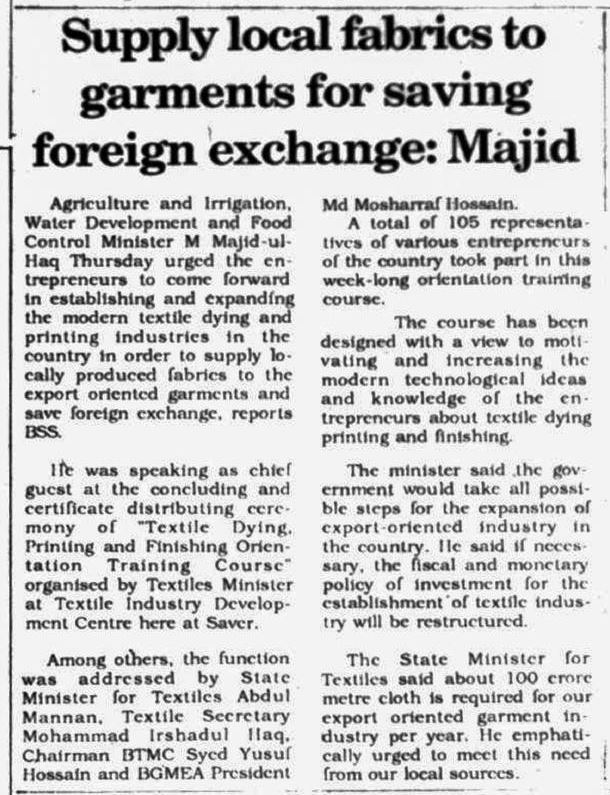 Supply local fabrics to garments for saving foreign exchange: Majid

Agriculture and Irrigation, Water Development and Food Control Minister M Majid-ul-Haq Thursday urged the entrepreneurs to come forward in establishing and expanding the modern textile dying and printing industries in the country in order to supply locally produced fabrics to the export oriented garments and save foreign exchange, reports BSS.

He was speaking as chief guest at the concluding and certificate distributing ceremony of "Textile Dying, Printing and Finishing Orientation Training Course" organised by Textiles Minister at Textile Industry Development Centre here at Saver.

Among others, the function was addressed by State Minister for Textiles Abdul Mannan, Textile Secretary Mohammad Irshadul Haq, Chairman BTMC Syed Yusuf Hossain and BGMEA President Md Mosharraf Hossain.

A total of 105 representatives of various entrepreneurs of the country took part in this week-long orientation training course.

The course has been designed with a view to motivating and increasing the modern technological ideas and knowledge of the entrepreneurs about textile dying printing and finishing.

The minister said the government would take all possible steps for the expansion of export-oriented industry in the country. He said if necessary, the fiscal and monetary policy of investment for the establishment of textile industry will be restructured.

The State Minister for Textiles said about 100 crore metre cloth is required for our export oriented garment industry per year. He emphatically urged to meet this need from our local sources.